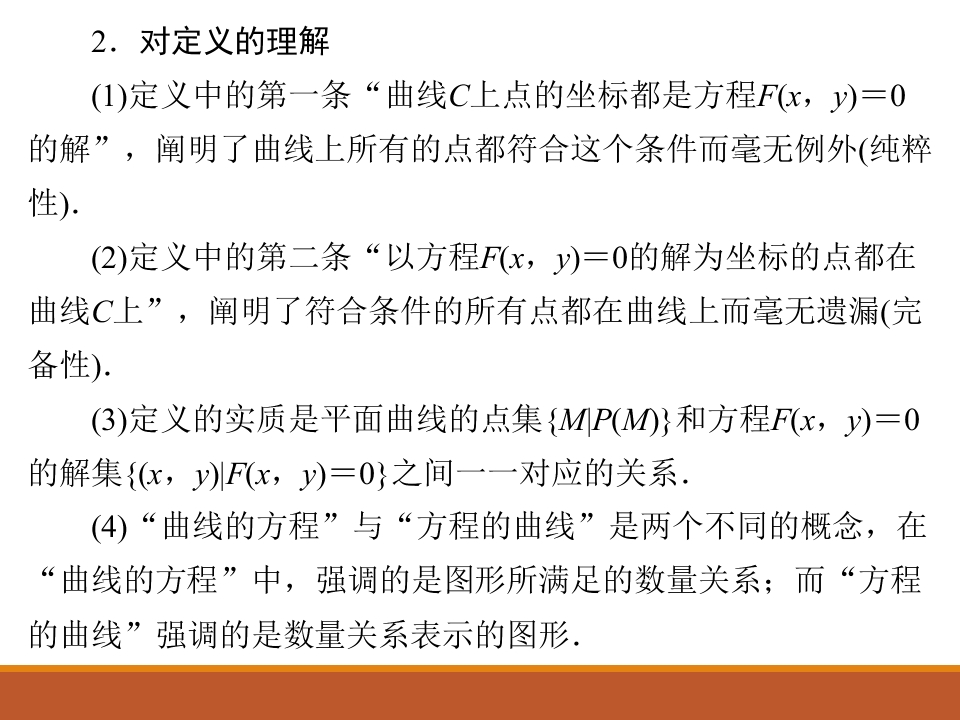 2．对定义的理解

(1)定义中的第一条“曲线$C$上点的坐标都是方程$F(x，y)=0$的解”，阐明了曲线上所有的点都符合这个条件而毫无例外(纯粹性)．

(2)定义中的第二条“以方程$F(x，y)=0$的解为坐标的点都在曲线$C$上”，阐明了符合条件的所有点都在曲线上而毫无遗漏(完备性)．

(3)定义的实质是平面曲线的点集$\{M|P(M)\}$和方程$F(x，y)=0$的解集$\{(x，y)|F(x，y)=0\}$之间一一对应的关系．

(4)“曲线的方程”与“方程的曲线”是两个不同的概念，在“曲线的方程”中，强调的是图形所满足的数量关系；而“方程的曲线”强调的是数量关系表示的图形．